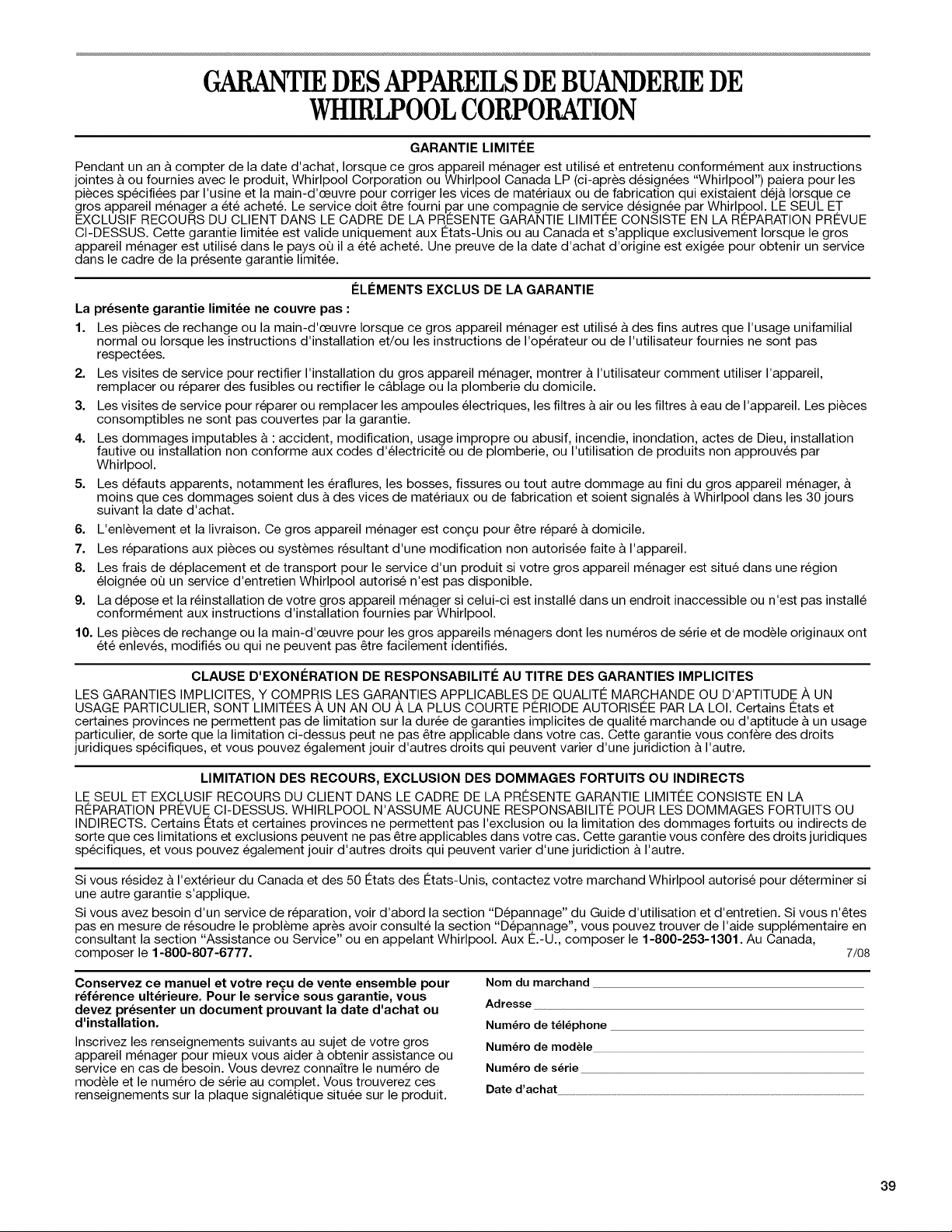 GARANTIE DES APPAREILS DE BUANDERIE DE WHIRLPOOL CORPORATION

GARANTIE LIMITÉE

Pendant un an à compter de la date d'achat, lorsque ce gros appareil ménager est utilisé et entretenu conformément aux instructions jointes à ou fournies avec le produit, Whirlpool Corporation ou Whirlpool Canada LP (ci-après désignées "Whirlpool") paiera pour les pièces spécifiées par l'usine et la main-d'œuvre pour corriger les vices de matériaux ou de fabrication qui existaient déjà lorsque ce gros appareil ménager a été acheté. Le service doit être fourni par une compagnie de service désignée par Whirlpool. LE SEUL ET EXCLUSIF RECOURS DU CLIENT DANS LE CADRE DE LA PRÉSENTE GARANTIE LIMITÉE CONSISTE EN LA RÉPARATION PRÉVUE CI-DESSUS. Cette garantie limitée est valide uniquement aux États-Unis ou au Canada et s'applique exclusivement lorsque le gros appareil ménager est utilisé dans le pays où il a été acheté. Une preuve de la date d'achat d'origine est exigée pour obtenir un service dans le cadre de la présente garantie limitée.

ÉLÉMENTS EXCLUS DE LA GARANTIE

La présente garantie limitée ne couvre pas :

1. Les pièces de rechange ou la main-d'œuvre lorsque ce gros appareil ménager est utilisé à des fins autres que l'usage unifamilial normal ou lorsque les instructions d'installation et/ou les instructions de l'opérateur ou de l'utilisateur fournies ne sont pas respectées.
2. Les visites de service pour rectifier l'installation du gros appareil ménager, montrer à l'utilisateur comment utiliser l'appareil, remplacer ou réparer des fusibles ou rectifier le câblage ou la plomberie du domicile.
3. Les visites de service pour réparer ou remplacer les ampoules électriques, les filtres à air ou les filtres à eau de l'appareil. Les pièces consomptibles ne sont pas couvertes par la garantie.
4. Les dommages imputables à : accident, modification, usage impropre ou abusif, incendie, inondation, actes de Dieu, installation fautive ou installation non conforme aux codes d'électricité ou de plomberie, ou l'utilisation de produits non approuvés par Whirlpool.
5. Les défauts apparents, notamment les éraflures, les bosses, fissures ou tout autre dommage au fini du gros appareil ménager, à moins que ces dommages soient dus à des vices de matériaux ou de fabrication et soient signalés à Whirlpool dans les 30 jours suivant la date d'achat.
6. L'enlèvement et la livraison. Ce gros appareil ménager est conçu pour être réparé à domicile.
7. Les réparations aux pièces ou systèmes résultant d'une modification non autorisée faite à l'appareil.
8. Les frais de déplacement et de transport pour le service d'un produit si votre gros appareil ménager est situé dans une région éloignée où un service d'entretien Whirlpool autorisé n'est pas disponible.
9. La dépose et la réinstallation de votre gros appareil ménager si celui-ci est installé dans un endroit inaccessible ou n'est pas installé conformément aux instructions d'installation fournies par Whirlpool.
10. Les pièces de rechange ou la main-d'œuvre pour les gros appareils ménagers dont les numéros de série et de modèle originaux ont été enlevés, modifiés ou qui ne peuvent pas être facilement identifiés.

CLAUSE D'EXONÉRATION DE RESPONSABILITÉ AU TITRE DES GARANTIES IMPLICITES

LES GARANTIES IMPLICITES, Y COMPRIS LES GARANTIES APPLICABLES DE QUALITÉ MARCHANDE OU D'APTITUDE À UN USAGE PARTICULIER, SONT LIMITÉES À UN AN OU À LA PLUS COURTE PÉRIODE AUTORISÉE PAR LA LOI. Certains États et certaines provinces ne permettent pas de limitation sur la durée de garanties implicites de qualité marchande ou d'aptitude à un usage particulier, de sorte que la limitation ci-dessus peut ne pas être applicable dans votre cas. Cette garantie vous confère des droits juridiques spécifiques, et vous pouvez également jouir d'autres droits qui peuvent varier d'une juridiction à l'autre.

LIMITATION DES RECOURS, EXCLUSION DES DOMMAGES FORTUITS OU INDIRECTS

LE SEUL ET EXCLUSIF RECOURS DU CLIENT DANS LE CADRE DE LA PRÉSENTE GARANTIE LIMITÉE CONSISTE EN LA RÉPARATION PRÉVUE CI-DESSUS. WHIRLPOOL N'ASSUME AUCUNE RESPONSABILITÉ POUR LES DOMMAGES FORTUITS OU INDIRECTS. Certains États et certaines provinces ne permettent pas l'exclusion ou la limitation des dommages fortuits ou indirects de sorte que ces limitations et exclusions peuvent ne pas être applicables dans votre cas. Cette garantie vous confère des droits juridiques spécifiques, et vous pouvez également jouir d'autres droits qui peuvent varier d'une juridiction à l'autre.

Si vous résidez à l'extérieur du Canada et des 50 États des États-Unis, contactez votre marchand Whirlpool autorisé pour déterminer si une autre garantie s'applique.

Si vous avez besoin d'un service de réparation, voir d'abord la section "Dépannage" du Guide d'utilisation et d'entretien. Si vous n'êtes pas en mesure de résoudre le problème après avoir consulté la section "Dépannage", vous pouvez trouver de l'aide supplémentaire en consultant la section "Assistance ou Service" ou en appelant Whirlpool. Aux É.-U., composer le 1-800-253-1301. Au Canada, composer le 1-800-807-6777. 7/08

Conservez ce manuel et votre reçu de vente ensemble pour référence ultérieure. Pour le service sous garantie, vous devez présenter un document prouvant la date d'achat ou d'installation.

Inscrivez les renseignements suivants au sujet de votre gros appareil ménager pour mieux vous aider à obtenir assistance ou service en cas de besoin. Vous devrez connaître le numéro de modèle et le numéro de série au complet. Vous trouverez ces renseignements sur la plaque signalétique située sur le produit.

Nom du marchand ____
Adresse ____
Numéro de téléphone ____
Numéro de modèle ____
Numéro de série ____
Date d'achat ____

39